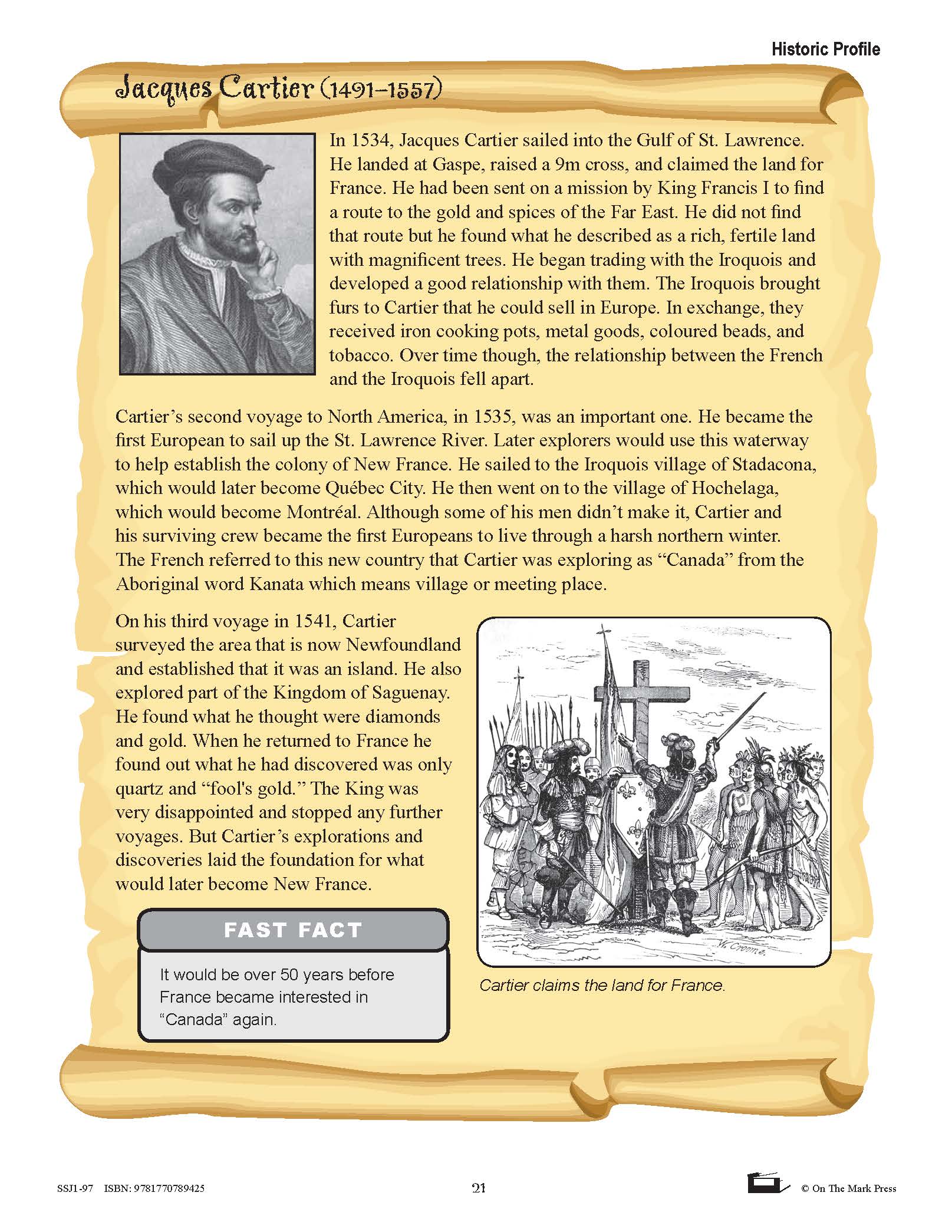 Historic Profile

Jacques Cartier (1491–1557)

In 1534, Jacques Cartier sailed into the Gulf of St. Lawrence. He landed at Gaspe, raised a 9m cross, and claimed the land for France. He had been sent on a mission by King Francis I to find a route to the gold and spices of the Far East. He did not find that route but he found what he described as a rich, fertile land with magnificent trees. He began trading with the Iroquois and developed a good relationship with them. The Iroquois brought furs to Cartier that he could sell in Europe. In exchange, they received iron cooking pots, metal goods, coloured beads, and tobacco. Over time though, the relationship between the French and the Iroquois fell apart.

Cartier's second voyage to North America, in 1535, was an important one. He became the first European to sail up the St. Lawrence River. Later explorers would use this waterway to help establish the colony of New France. He sailed to the Iroquois village of Stadacona, which would later become Québec City. He then went on to the village of Hochelaga, which would become Montréal. Although some of his men didn't make it, Cartier and his surviving crew became the first Europeans to live through a harsh northern winter. The French referred to this new country that Cartier was exploring as "Canada" from the Aboriginal word Kanata which means village or meeting place.

On his third voyage in 1541, Cartier surveyed the area that is now Newfoundland and established that it was an island. He also explored part of the Kingdom of Saguenay. He found what he thought were diamonds and gold. When he returned to France he found out what he had discovered was only quartz and "fool's gold." The King was very disappointed and stopped any further voyages. But Cartier's explorations and discoveries laid the foundation for what would later become New France.

FAST FACT

It would be over 50 years before France became interested in "Canada" again.

W. Croome.

Cartier claims the land for France.

SSJ1-97 ISBN: 9781770789425

21

© On The Mark Press